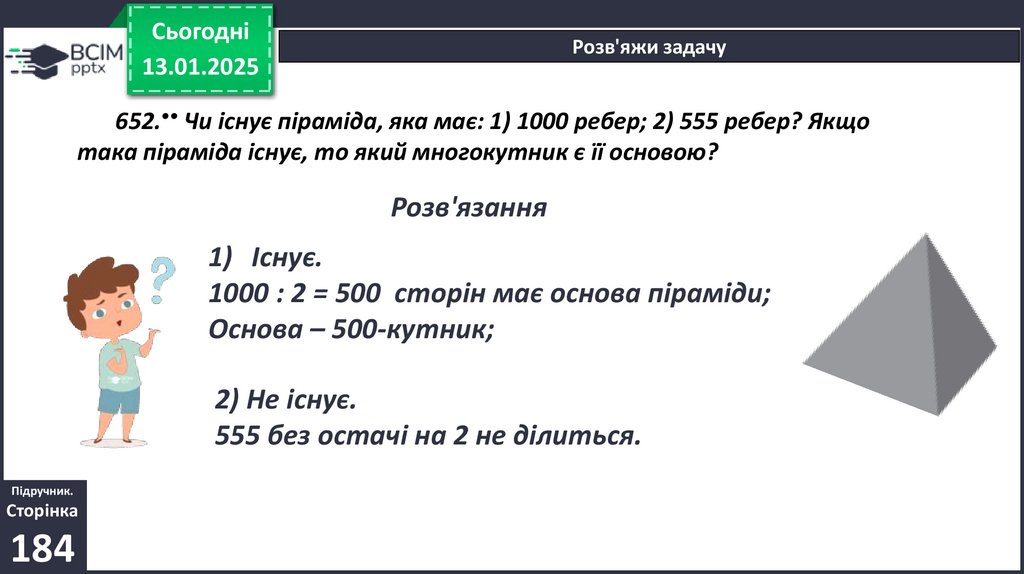 ВСІМ pptx

Сьогодні 13.01.2025

Розв'яжи задачу

652.•• Чи існує піраміда, яка має: 1) 1000 ребер; 2) 555 ребер? Якщо така піраміда існує, то який многокутник є її основою?

Розв'язання

1) Існує.
1000 : 2 = 500 сторін має основа піраміди;
Основа – 500-кутник;

2) Не існує.
555 без остачі на 2 не ділиться.

Підручник. Сторінка 184